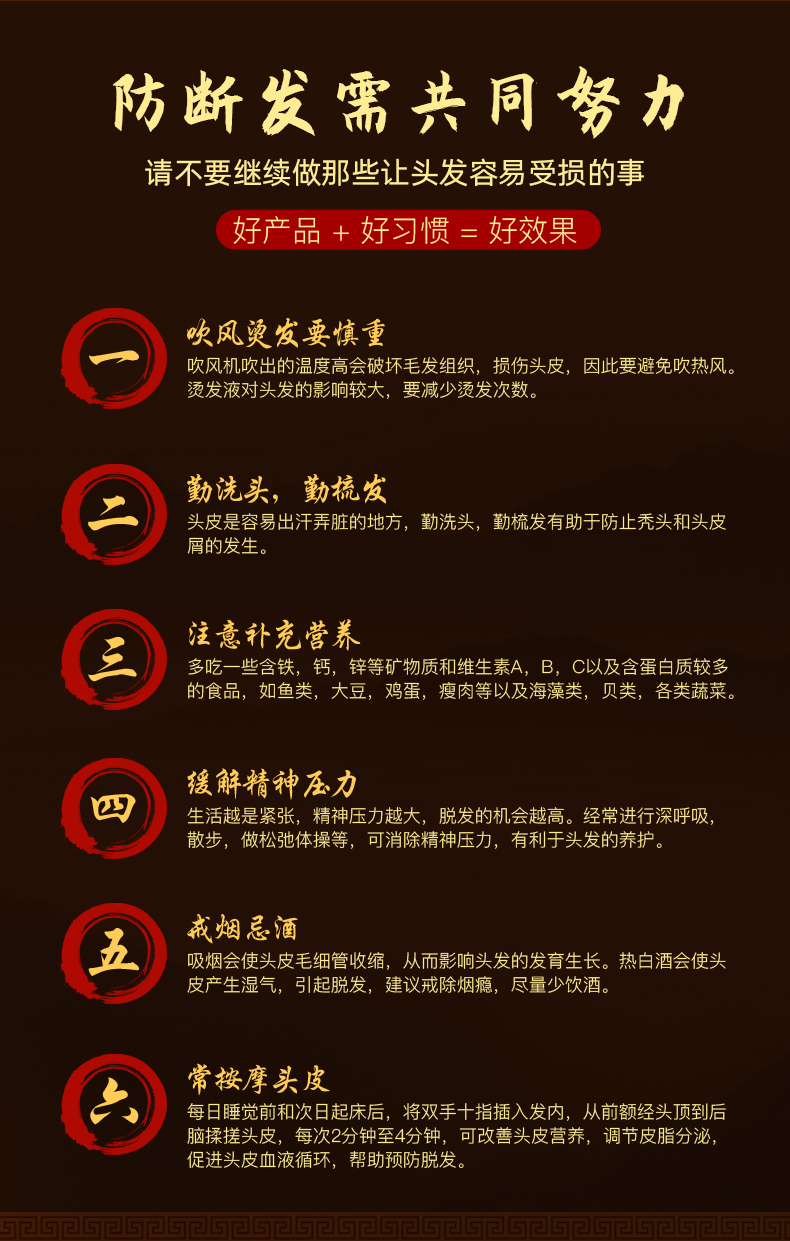 防断发需共同努力

请不要继续做那些让头发容易受损的事

好产品 + 好习惯 = 好效果

一

吹风烫发要慎重

吹风机吹出的温度高会破坏毛发组织，损伤头皮，因此要避免吹热风。烫发液对头发的影响较大，要减少烫发次数。

二

勤洗头，勤梳发

头皮是容易出汗弄脏的地方，勤洗头，勤梳发有助于防止秃头和头皮屑的发生。

三

注意补充营养

多吃一些含铁，钙，锌等矿物质和维生素A，B，C以及含蛋白质较多的食品，如鱼类，大豆，鸡蛋，瘦肉等以及海藻类，贝类，各类蔬菜。

四

缓解精神压力

生活越是紧张，精神压力越大，脱发的机会越高。经常进行深呼吸，散步，做松弛体操等，可消除精神压力，有利于头发的养护。

五

戒烟忌酒

吸烟会使头皮毛细管收缩，从而影响头发的发育生长。热白酒会使头皮产生湿气，引起脱发，建议戒除烟瘾，尽量少饮酒。

六

常按摩头皮

每日睡觉前和次日起床后，将双手十指插入发内，从前额经头顶到后脑揉搓头皮，每次2分钟至4分钟，可改善头皮营养，调节皮脂分泌，促进头皮血液循环，帮助预防脱发。